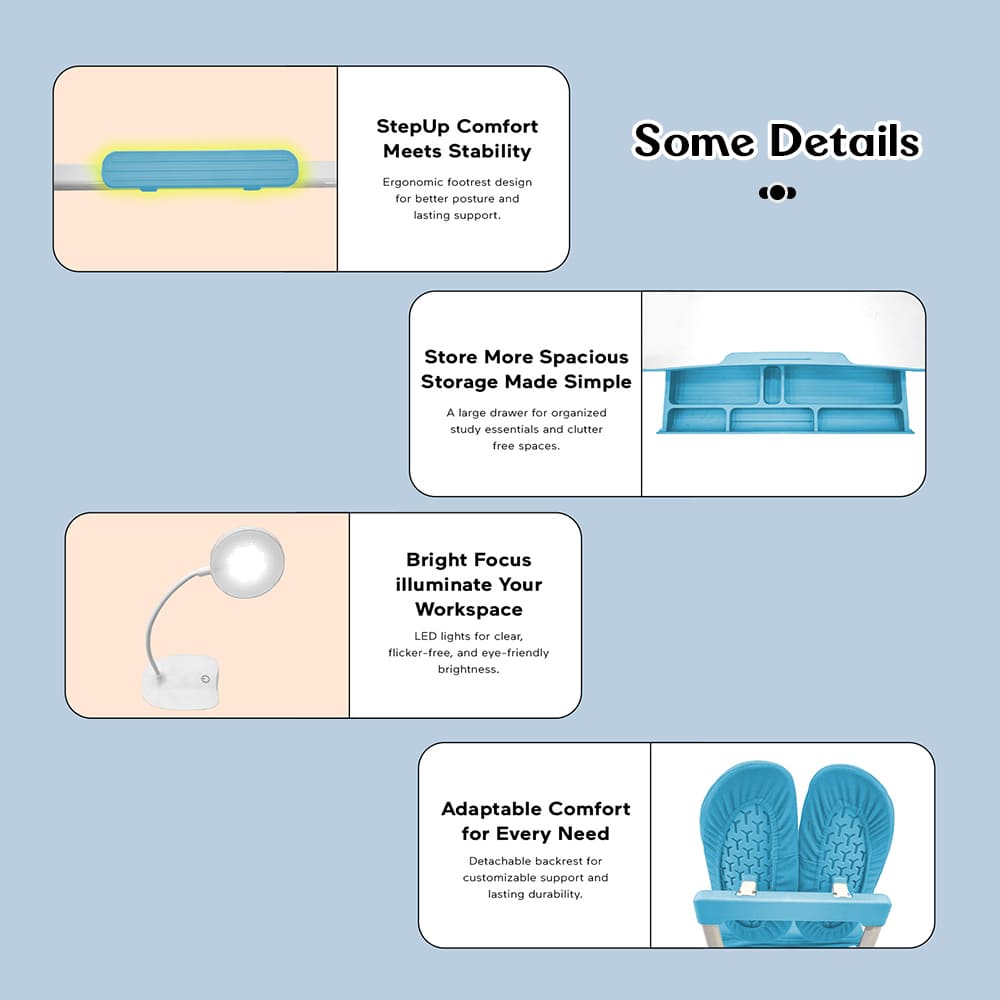 StepUp Comfort Meets Stability

Ergonomic footrest design for better posture and lasting support.

Some Details

Store More Spacious Storage Made Simple

A large drawer for organized study essentials and clutter free spaces.

Bright Focus illuminate Your Workspace

LED lights for clear, flicker-free, and eye-friendly brightness.

Adaptable Comfort for Every Need

Detachable backrest for customizable support and lasting durability.